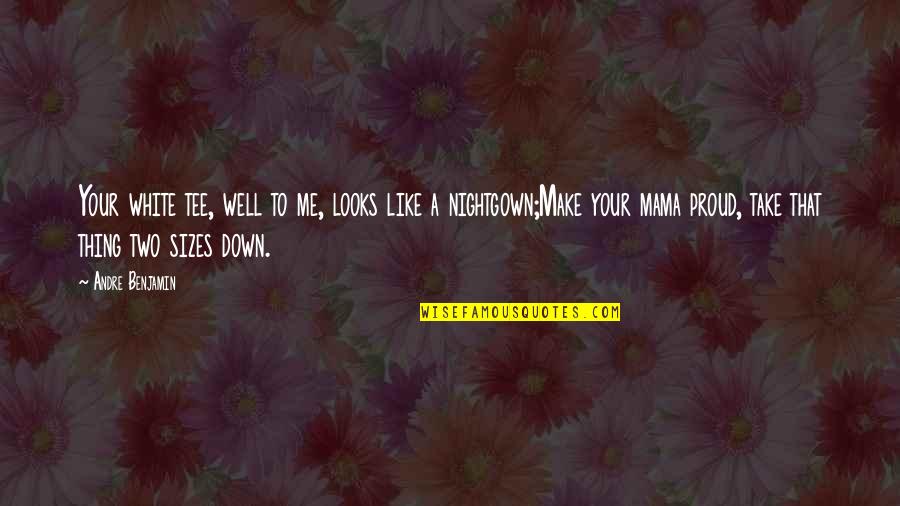 Your white tee, well to me, looks like a nightgown;Make your mama proud, take that thing two sizes down.

~ Andre Benjamin

WISEFAMOUSQUOTES.COM